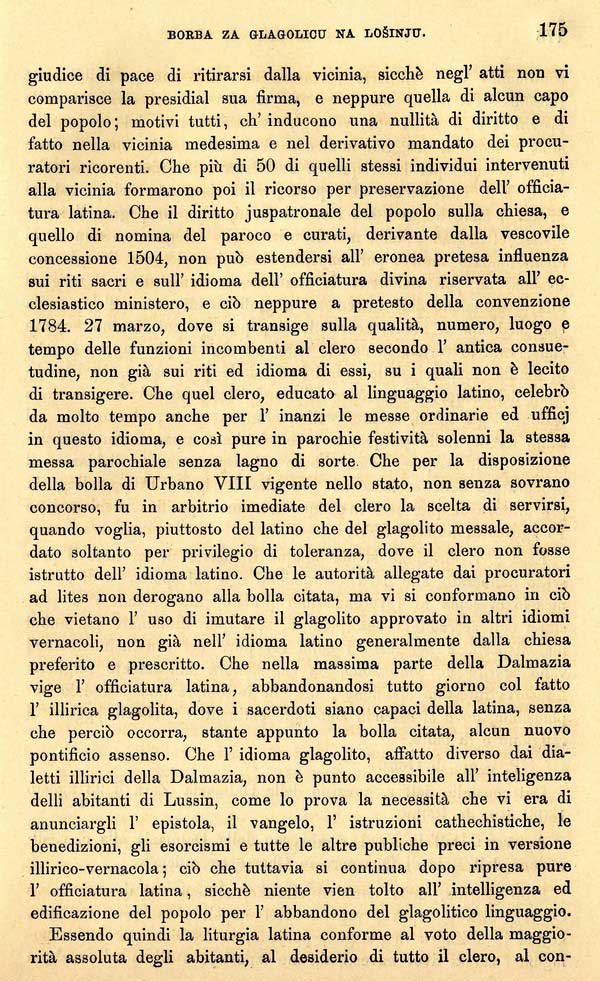 BORBA ZA GLAGOLICU NA LOŠINJU. 175

giudice di pace di ritirarsi dalla vicinia, sicchè negl' atti non vi comparisce la presidial sua firma, e neppure quella di alcun capo del popolo; motivi tutti, ch' inducono una nullità di diritto e di fatto nella vicinia medesima e nel derivativo mandato dei procuratori ricorenti. Che più di 50 di quelli stessi individui intervenuti alla vicinia formarono poi il ricorso per preservazione dell' officiatura latina. Che il diritto juspatronale del popolo sulla chiesa, e quello di nomina del paroco e curati, derivante dalla vescovile concessione 1504, non può estendersi all' eronea pretesa influenza sui riti sacri e sull' idioma dell' officiatura divina riservata all' ecclesiastico ministero, e ciò neppure a pretesto della convenzione 1784. 27 marzo, dove si transige sulla qualità, numero, luogo e tempo delle funzioni incombenti al clero secondo l' antica consuetudine, non già sui riti ed idioma di essi, su i quali non è lecito di transigere. Che quel clero, educato al linguaggio latino, celebrò da molto tempo anche per l' inanzi le messe ordinarie ed ufficj in questo idioma, e così pure in parochie festività solenni la stessa messa parochiale senza lagno di sorte. Che per la disposizione della bolla di Urbano VIII vigente nello stato, non senza sovrano concorso, fu in arbitrio imediate del clero la scelta di servirsi, quando voglia, piuttosto del latino che del glagolito messale, accordato soltanto per privilegio di toleranza, dove il clero non fosse istrutto dell' idioma latino. Che le autorità allegate dai procuratori ad lites non derogano alla bolla citata, ma vi si conformano in ciò che vietano l' uso di imutare il glagolito approvato in altri idiomi vernacoli, non già nell' idioma latino generalmente dalla chiesa preferito e prescritto. Che nella massima parte della Dalmazia vige l' officiatura latina, abbandonandosi tutto giorno col fatto l' illirica glagolita, dove i sacerdoti siano capaci della latina, senza che perciò occorra, stante appunto la bolla citata, alcun nuovo pontificio assenso. Che l' idioma glagolito, affatto diverso dai dialetti illirici della Dalmazia, non è punto accessibile all' inteligenza delli abitanti di Lussin, come lo prova la necessità che vi era di anunciargli l' epistola, il vangelo, l' istruzioni cathechistiche, le benedizioni, gli esorcismi e tutte le altre publiche preci in versione illirico-vernacola; ciò che tuttavia si continua dopo ripresa pure l' officiatura latina, sicchè niente vien tolto all' intelligenza ed edificazione del popolo per l' abbandono del glagolitico linguaggio.

Essendo quindi la liturgia latina conforme al voto della maggiorità assoluta degli abitanti, al desiderio di tutto il clero, al con-